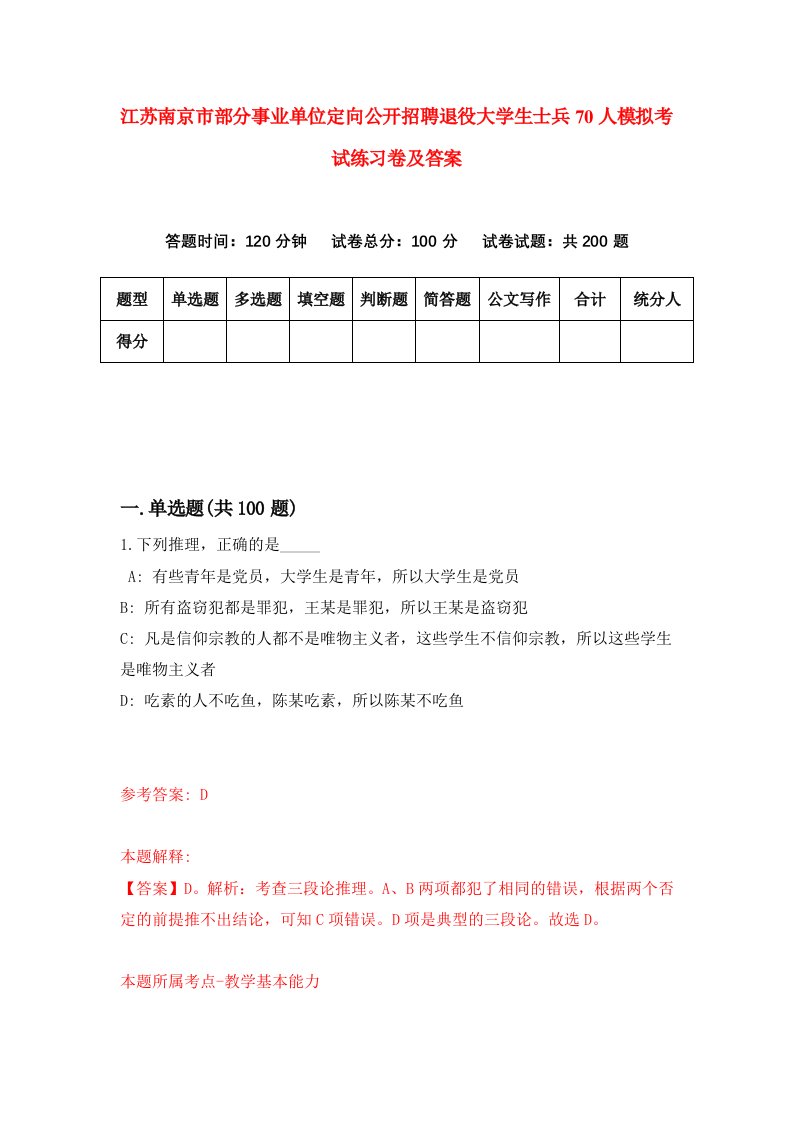 江苏南京市部分事业单位定向公开招聘退役大学生士兵70人模拟考试练习卷及答案

答题时间：120分钟　　试卷总分：100分　　试卷试题：共200题

| 题型 | 单选题 | 多选题 | 填空题 | 判断题 | 简答题 | 公文写作 | 合计 | 统分人 |
|---|---|---|---|---|---|---|---|---|
| 得分 | | | | | | | | |

一.单选题(共100题)

1.下列推理，正确的是_____

A: 有些青年是党员，大学生是青年，所以大学生是党员

B: 所有盗窃犯都是罪犯，王某是罪犯，所以王某是盗窃犯

C: 凡是信仰宗教的人都不是唯物主义者，这些学生不信仰宗教，所以这些学生是唯物主义者

D: 吃素的人不吃鱼，陈某吃素，所以陈某不吃鱼

参考答案: D

本题解释:
【答案】D。解析：考查三段论推理。A、B两项都犯了相同的错误，根据两个否定的前提推不出结论，可知C项错误。D项是典型的三段论。故选D。

本题所属考点-教学基本能力